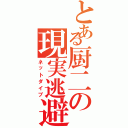 とある厨二の現実逃避
ネットダイブ